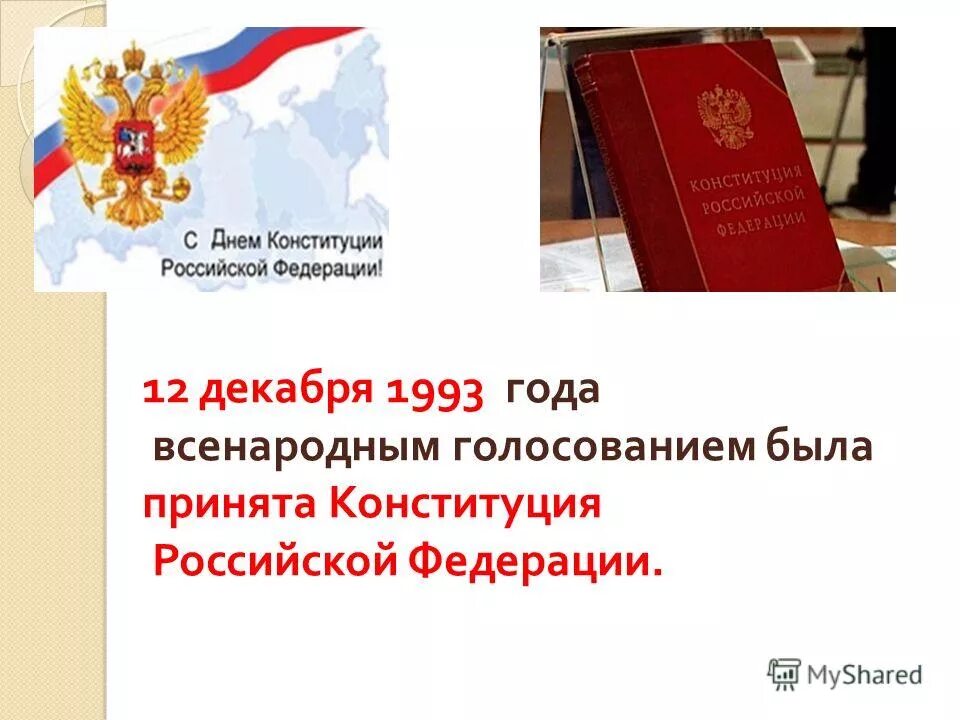 С Днем Конституции Российской Федерации!

КОНСТИТУЦИЯ РОССИЙСКОЙ ФЕДЕРАЦИИ

12 декабря 1993 года всенародным голосованием была принята Конституция Российской Федерации.

MyShared